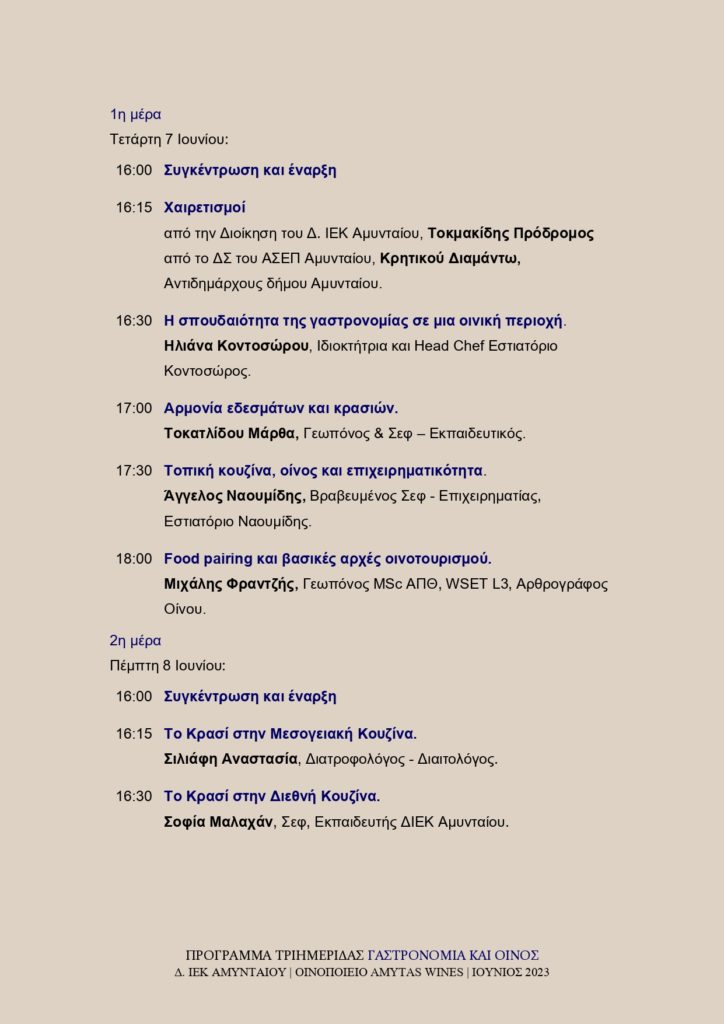 1η μέρα
Τετάρτη 7 Ιουνίου:

16:00 Συγκέντρωση και έναρξη

16:15 Χαιρετισμοί
από την Διοίκηση του Δ. ΙΕΚ Αμυνταίου, Τοκμακίδης Πρόδρομος
από το ΔΣ του ΑΣΕΠ Αμυνταίου, Κρητικού Διαμάντω,
Αντιδημάρχους δήμου Αμυνταίου.

16:30 Η σπουδαιότητα της γαστρονομίας σε μια οινική περιοχή.
Ηλιάνα Κοντοσώρου, Ιδιοκτήτρια και Head Chef Εστιατόριο Κοντοσώρος.

17:00 Αρμονία εδεσμάτων και κρασιών.
Τοκατλίδου Μάρθα, Γεωπόνος & Σεφ – Εκπαιδευτικός.

17:30 Τοπική κουζίνα, οίνος και επιχειρηματικότητα.
Άγγελος Ναουμίδης, Βραβευμένος Σεφ - Επιχειρηματίας,
Εστιατόριο Ναουμίδης.

18:00 Food pairing και βασικές αρχές οινοτουρισμού.
Μιχάλης Φραντζής, Γεωπόνος MSc ΑΠΘ, WSET L3, Αρθρογράφος Οίνου.

2η μέρα
Πέμπτη 8 Ιουνίου:

16:00 Συγκέντρωση και έναρξη

16:15 Το Κρασί στην Μεσογειακή Κουζίνα.
Σιλιάφη Αναστασία, Διατροφολόγος - Διαιτολόγος.

16:30 Το Κρασί στην Διεθνή Κουζίνα.
Σοφία Μαλαχάν, Σεφ, Εκπαιδευτής ΔΙΕΚ Αμυνταίου.

ΠΡΟΓΡΑΜΜΑ ΤΡΙΗΜΕΡΙΔΑΣ ΓΑΣΤΡΟΝΟΜΙΑ ΚΑΙ ΟΙΝΟΣ
Δ. ΙΕΚ ΑΜΥΝΤΑΙΟΥ | ΟΙΝΟΠΟΙΕΙΟ AMYTAS WINES | ΙΟΥΝΙΟΣ 2023